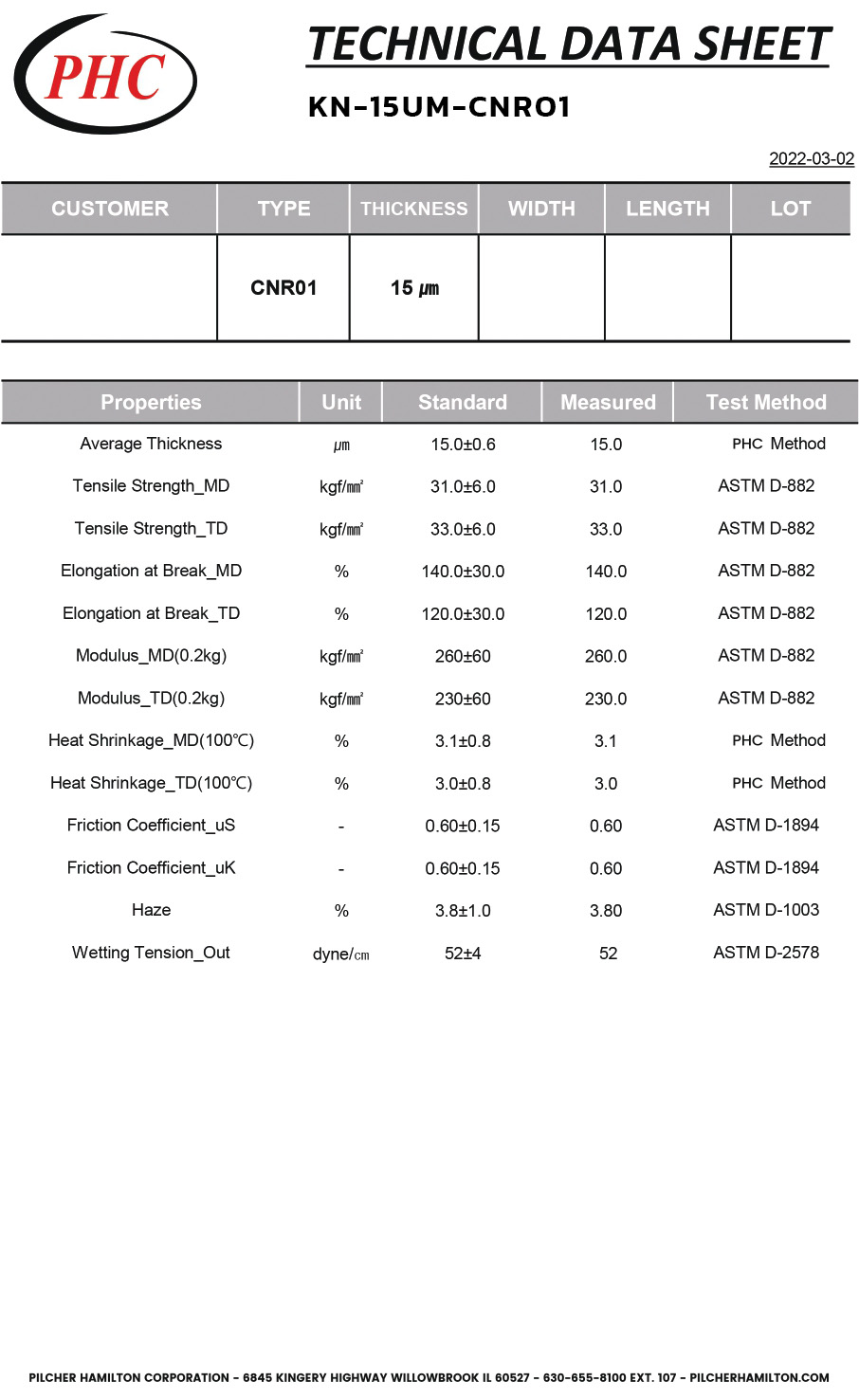 PHC

TECHNICAL DATA SHEET

KN-15UM-CNR01

2022-03-02

| CUSTOMER | TYPE | THICKNESS | WIDTH | LENGTH | LOT |
|---|---|---|---|---|---|
| | CNR01 | 15 ㎛ | | | |

| Properties | Unit | Standard | Measured | Test Method |
|---|---|---|---|---|
| Average Thickness | ㎛ | 15.0±0.6 | 15.0 | PHC Method |
| Tensile Strength_MD | kgf/㎟ | 31.0±6.0 | 31.0 | ASTM D-882 |
| Tensile Strength_TD | kgf/㎟ | 33.0±6.0 | 33.0 | ASTM D-882 |
| Elongation at Break_MD | % | 140.0±30.0 | 140.0 | ASTM D-882 |
| Elongation at Break_TD | % | 120.0±30.0 | 120.0 | ASTM D-882 |
| Modulus_MD(0.2kg) | kgf/㎟ | 260±60 | 260.0 | ASTM D-882 |
| Modulus_TD(0.2kg) | kgf/㎟ | 230±60 | 230.0 | ASTM D-882 |
| Heat Shrinkage_MD(100℃) | % | 3.1±0.8 | 3.1 | PHC Method |
| Heat Shrinkage_TD(100℃) | % | 3.0±0.8 | 3.0 | PHC Method |
| Friction Coefficient_uS | - | 0.60±0.15 | 0.60 | ASTM D-1894 |
| Friction Coefficient_uK | - | 0.60±0.15 | 0.60 | ASTM D-1894 |
| Haze | % | 3.8±1.0 | 3.80 | ASTM D-1003 |
| Wetting Tension_Out | dyne/㎝ | 52±4 | 52 | ASTM D-2578 |

PILCHER HAMILTON CORPORATION - 6845 KINGERY HIGHWAY WILLOWBROOK IL 60527 - 630-655-8100 EXT. 107 - PILCHERHAMILTON.COM